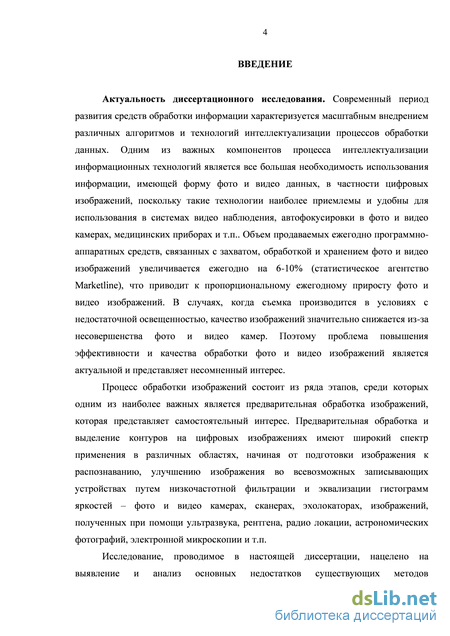 4

ВВЕДЕНИЕ

Актуальность диссертационного исследования. Современный период развития средств обработки информации характеризуется масштабным внедрением различных алгоритмов и технологий интеллектуализации процессов обработки данных. Одним из важных компонентов процесса интеллектуализации информационных технологий является все большая необходимость использования информации, имеющей форму фото и видео данных, в частности цифровых изображений, поскольку такие технологии наиболее приемлемы и удобны для использования в системах видео наблюдения, автофокусировки в фото и видео камерах, медицинских приборах и т.п.. Объем продаваемых ежегодно программно-аппаратных средств, связанных с захватом, обработкой и хранением фото и видео изображений увеличивается ежегодно на 6-10% (статистическое агентство Marketline), что приводит к пропорциональному ежегодному приросту фото и видео изображений. В случаях, когда съемка производится в условиях с недостаточной освещенностью, качество изображений значительно снижается из-за несовершенства фото и видео камер. Поэтому проблема повышения эффективности и качества обработки фото и видео изображений является актуальной и представляет несомненный интерес.

Процесс обработки изображений состоит из ряда этапов, среди которых одним из наиболее важных является предварительная обработка изображений, которая представляет самостоятельный интерес. Предварительная обработка и выделение контуров на цифровых изображениях имеют широкий спектр применения в различных областях, начиная от подготовки изображения к распознаванию, улучшению изображения во всевозможных записывающих устройствах путем низкочастотной фильтрации и эквализации гистограмм яркостей – фото и видео камерах, сканерах, эхолокаторах, изображений, полученных при помощи ультразвука, рентгена, радио локации, астрономических фотографий, электронной микроскопии и т.п.

Исследование, проводимое в настоящей диссертации, нацелено на выявление и анализ основных недостатков существующих методов

dsLib.net
библиотека диссертаций